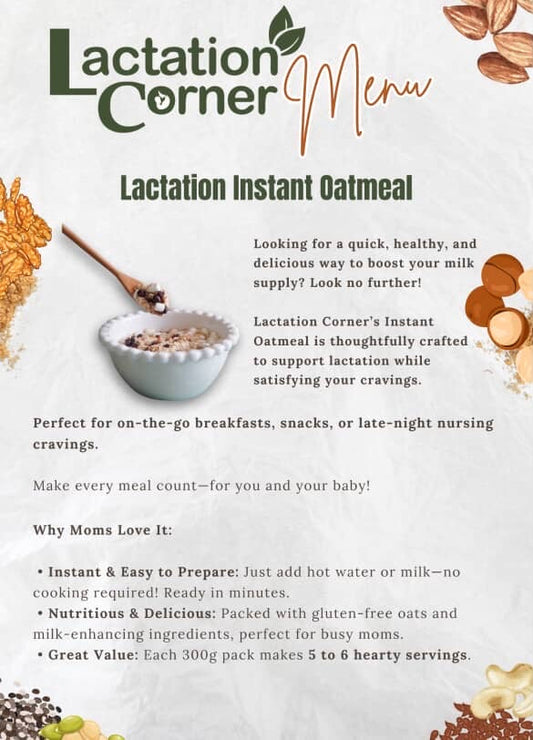 Lactation Corner Menu

Lactation Instant Oatmeal

Looking for a quick, healthy, and delicious way to boost your milk supply? Look no further!

Lactation Corner's Instant Oatmeal is thoughtfully crafted to support lactation while satisfying your cravings.

Perfect for on-the-go breakfasts, snacks, or late-night nursing cravings.

Make every meal count—for you and your baby!

Why Moms Love It:

• Instant & Easy to Prepare: Just add hot water or milk—no cooking required! Ready in minutes.
• Nutritious & Delicious: Packed with gluten-free oats and milk-enhancing ingredients, perfect for busy moms.
• Great Value: Each 300g pack makes 5 to 6 hearty servings.